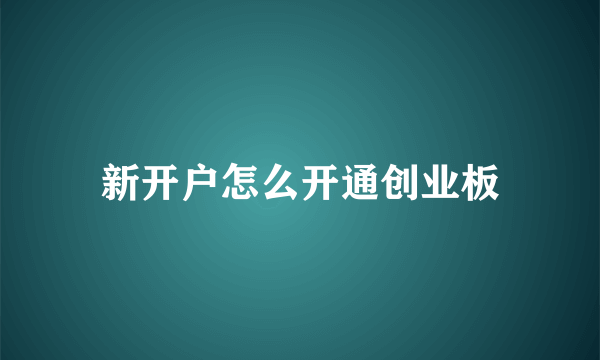 新开户怎么开通创业板